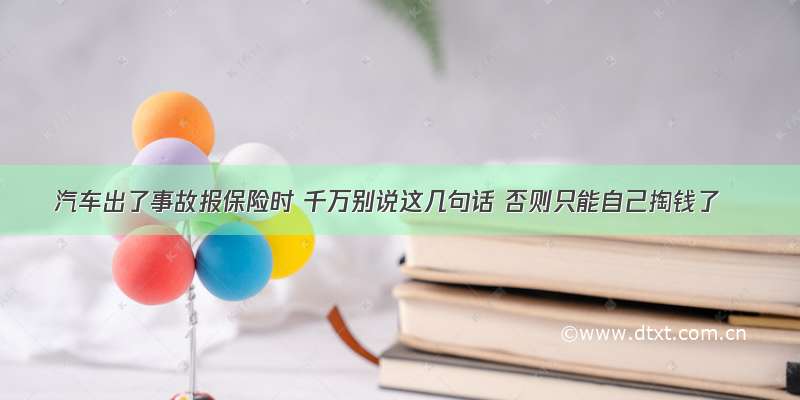 汽车出了事故报保险时 千万别说这几句话 否则只能自己掏钱了

©www.dtxt.com.cn